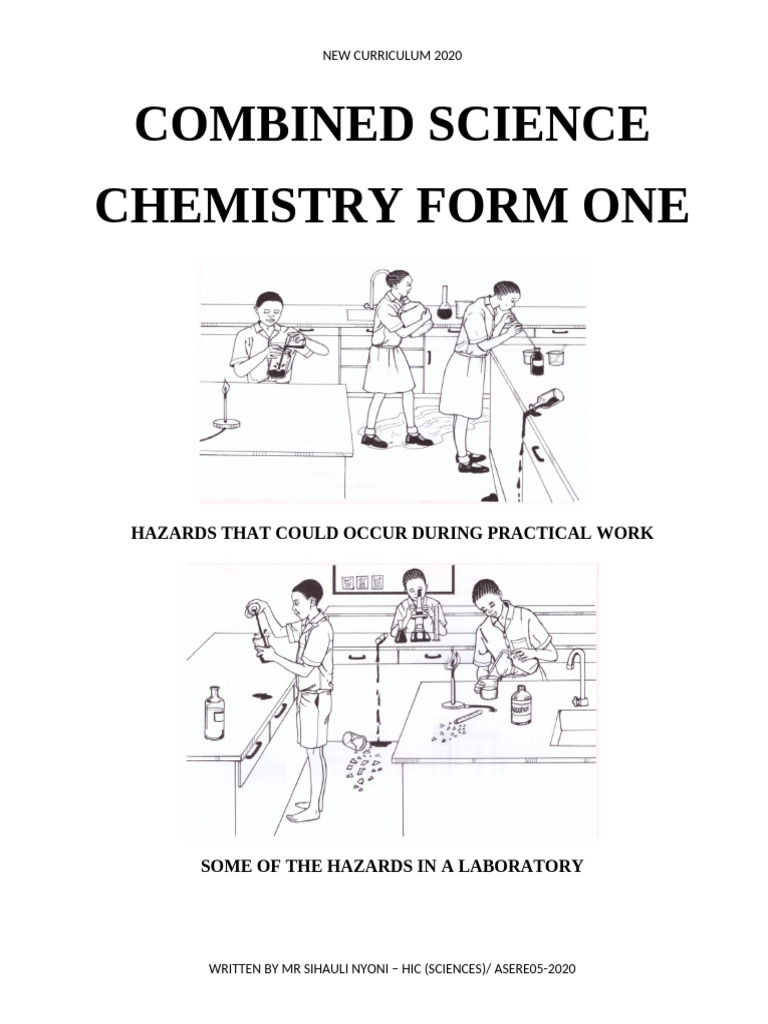 NEW CURRICULUM 2020

COMBINED SCIENCE

CHEMISTRY FORM ONE

HAZARDS THAT COULD OCCUR DURING PRACTICAL WORK

Alcohol

SOME OF THE HAZARDS IN A LABORATORY

WRITTEN BY MR SIHAULI NYONI – HIC (SCIENCES)/ ASERE05-2020